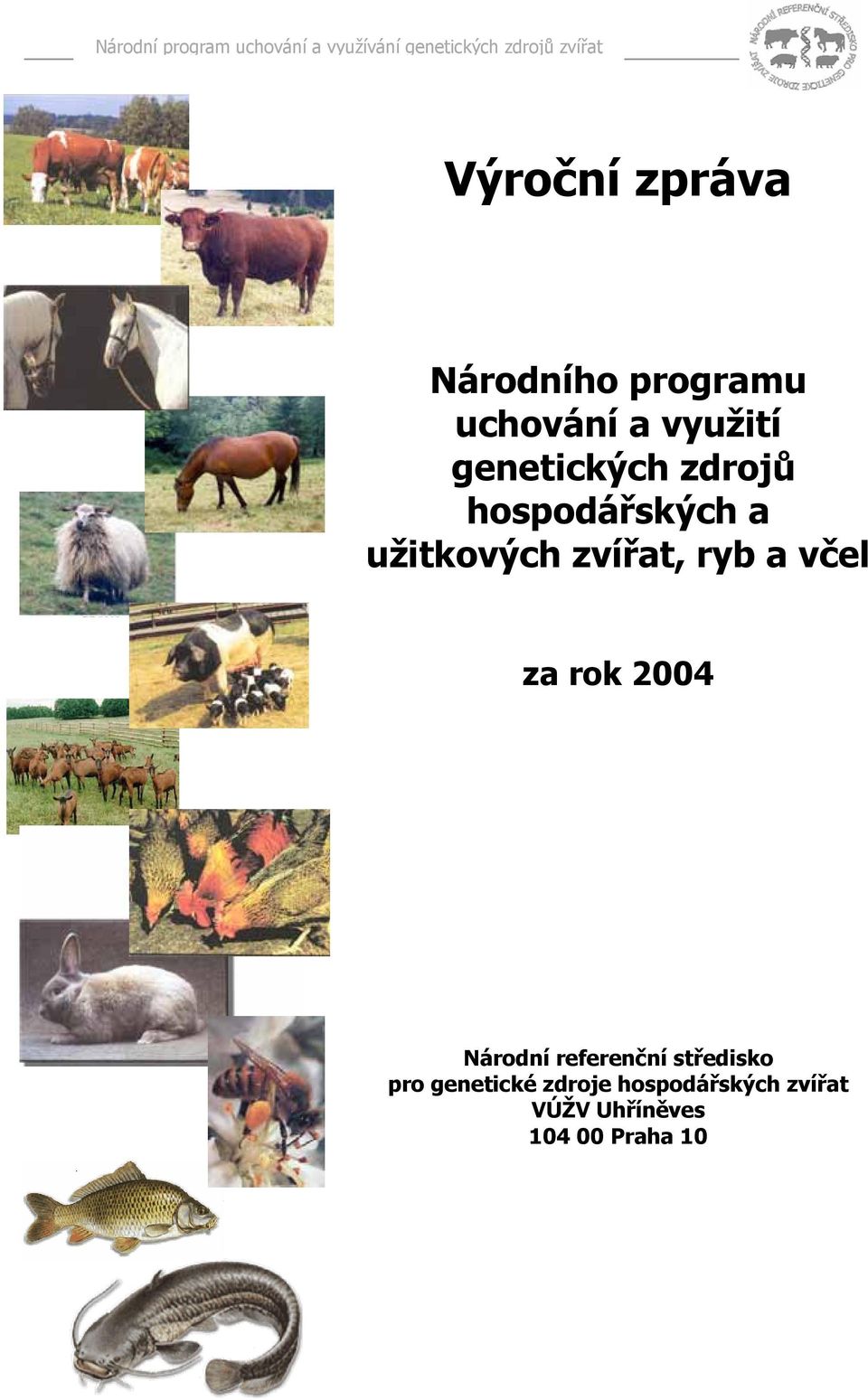 Národní program uchování a využívání genetických zdrojů zvířat

NÁRODNÍ REFERENČNÍ STŘEDISKO PRO GENETICKÉ ZDROJE ZVÍŘAT

Výroční zpráva

Národního programu uchování a využití genetických zdrojů hospodářských a užitkových zvířat, ryb a včel

za rok 2004

Národní referenční středisko pro genetické zdroje hospodářských zvířat
VÚŽV Uhříněves
104 00 Praha 10